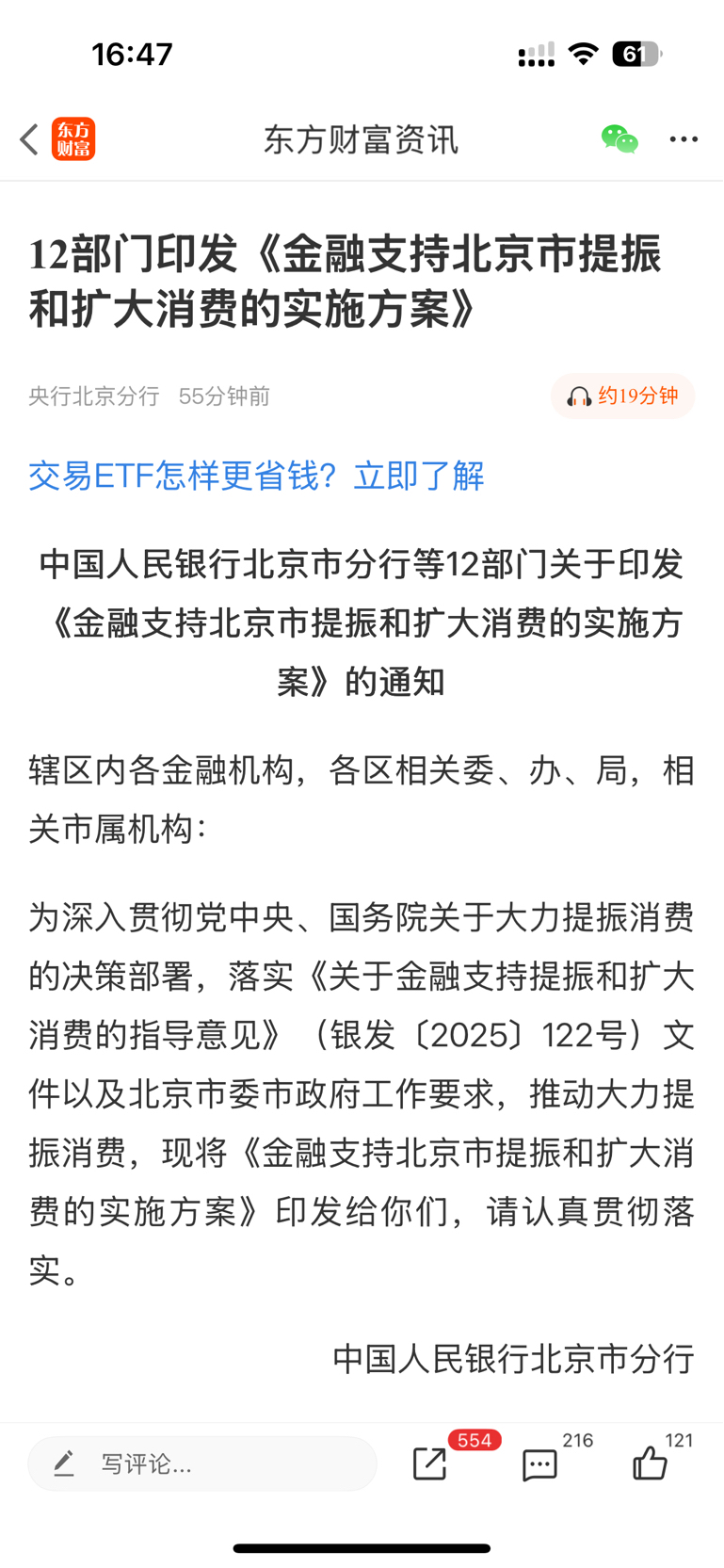 16:47

61

东方财富

东方财富资讯

12部门印发《金融支持北京市提振和扩大消费的实施方案》

央行北京分行 55分钟前

约19分钟

交易ETF怎样更省钱？立即了解

中国人民银行北京市分行等12部门关于印发《金融支持北京市提振和扩大消费的实施方案》的通知

辖区内各金融机构，各区相关委、办、局，相关市属机构：

为深入贯彻党中央、国务院关于大力提振消费的决策部署，落实《关于金融支持提振和扩大消费的指导意见》（银发〔2025〕122号）文件以及北京市委市政府工作要求，推动大力提振消费，现将《金融支持北京市提振和扩大消费的实施方案》印发给你们，请认真贯彻落实。

中国人民银行北京市分行

写评论...

554

216

121